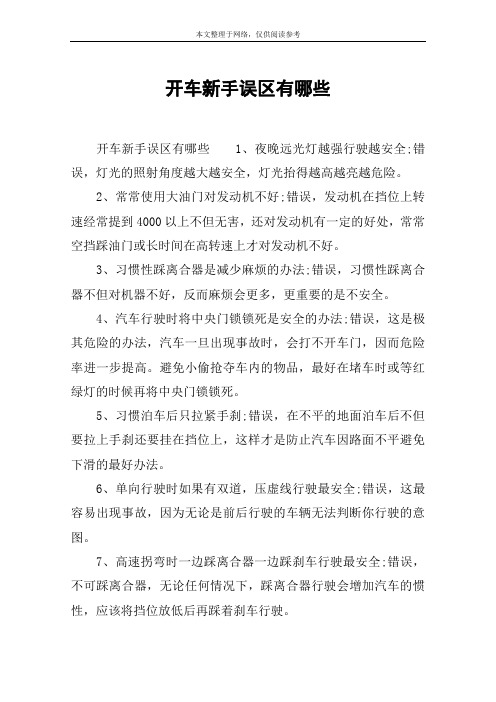 本文整理于网络，仅供阅读参考

开车新手误区有哪些

开车新手误区有哪些　　1、夜晚远光灯越强行驶越安全;错误，灯光的照射角度越大越安全，灯光抬得越高越亮越危险。

2、常常使用大油门对发动机不好;错误，发动机在挡位上转速经常提到 4000 以上不但无害，还对发动机有一定的好处，常常空挡踩油门或长时间在高转速上才对发动机不好。

3、习惯性踩离合器是减少麻烦的办法;错误，习惯性踩离合器不但对机器不好，反而麻烦会更多，更重要的是不安全。

4、汽车行驶时将中央门锁锁死是安全的办法;错误，这是极其危险的办法，汽车一旦出现事故时，会打不开车门，因而危险率进一步提高。避免小偷抢夺车内的物品，最好在堵车时或等红绿灯的时候再将中央门锁锁死。

5、习惯泊车后只拉紧手刹;错误，在不平的地面泊车后不但要拉上手刹还要挂在挡位上，这样才是防止汽车因路面不平避免下滑的最好办法。

6、单向行驶时如果有双道，压虚线行驶最安全;错误，这最容易出现事故，因为无论是前后行驶的车辆无法判断你行驶的意图。

7、高速拐弯时一边踩离合器一边踩刹车行驶最安全;错误，不可踩离合器，无论任何情况下，踩离合器行驶会增加汽车的惯性，应该将挡位放低后再踩着刹车行驶。